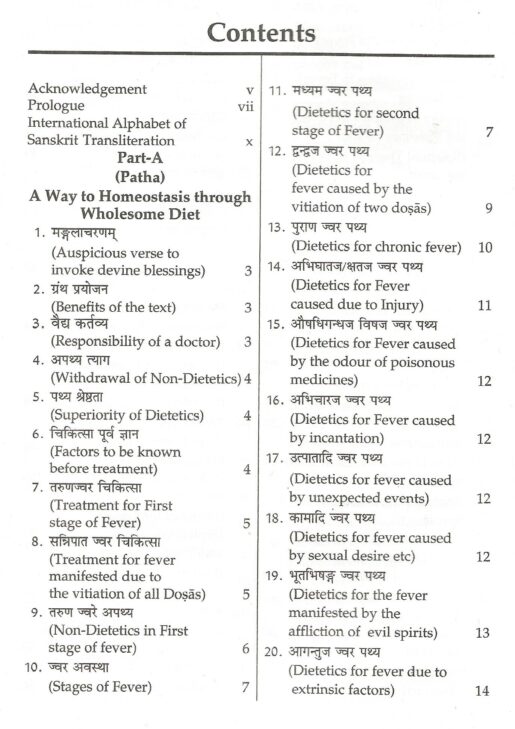 Contents

Acknowledgement v
Prologue vii
International Alphabet of Sanskrit Transliteration x

Part-A
(Patha)
A Way to Homeostasis through Wholesome Diet

1. मङ्गलाचरणम् (Auspicious verse to invoke devine blessings) 3
2. ग्रंथ प्रयोजन (Benefits of the text) 3
3. वैद्य कर्तव्य (Responsibility of a doctor) 3
4. अपथ्य त्याग (Withdrawal of Non-Dietetics) 4
5. पथ्य श्रेष्ठता (Superiority of Dietetics) 4
6. चिकित्सा पूर्व ज्ञान (Factors to be known before treatment) 4
7. तरुणज्वर चिकित्सा (Treatment for First stage of Fever) 5
8. सन्निपात ज्वर चिकित्सा (Treatment for fever manifested due to the vitiation of all Doṣās) 5
9. तरुण ज्वरे अपथ्य (Non-Dietetics in First stage of fever) 6
10. ज्वर अवस्था (Stages of Fever) 7
11. मध्यम ज्वर पथ्य (Dietetics for second stage of Fever) 7
12. द्वन्द्वज ज्वर पथ्य (Dietetics for fever caused by the vitiation of two doṣās) 9
13. पुराण ज्वर पथ्य (Dietetics for chronic fever) 10
14. अभिघातज/क्षतज ज्वर पथ्य (Dietetics for Fever caused due to Injury) 11
15. औषधिगन्धज विषज ज्वर पथ्य (Dietetics for Fever caused by the odour of poisonous medicines) 12
16. अभिचारज ज्वर पथ्य (Dietetics for Fever caused by incantation) 12
17. उत्पातादि ज्वर पथ्य (Dietetics for fever caused by unexpected events) 12
18. कामादि ज्वर पथ्य (Dietetics for fever caused by sexual desire etc) 12
19. भूतभिषङ्ग ज्वर पथ्य (Dietetics for the fever manifested by the affliction of evil spirits) 13
20. आगन्तुज ज्वर पथ्य (Dietetics for fever due to extrinsic factors) 14